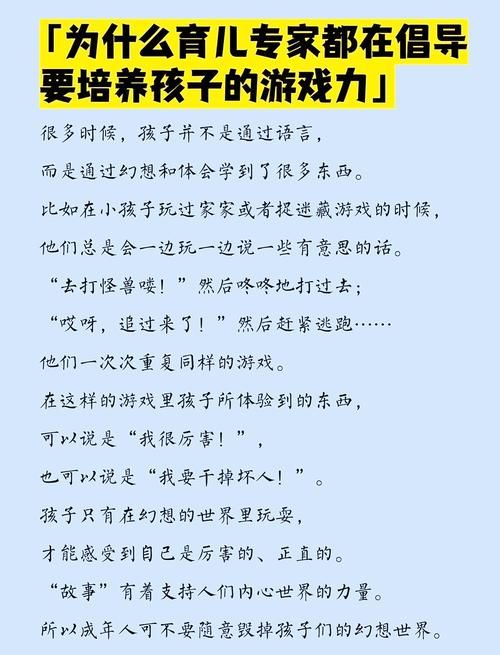 「为什么育儿专家都在倡导要培养孩子的游戏力」

很多时候，孩子并不是通过语言，

而是通过幻想和体会学到了很多东西。

比如在小孩子玩过家家或者捉迷藏游戏的时候，

他们总是会一边玩一边说一些有意思的话。

“去打怪兽喽！”然后咚咚地打过去；

“哎呀，追过来了！”然后赶紧逃跑……

他们一次次重复同样的游戏。

在这样的游戏里孩子所体验到的东西，

可以说是“我很厉害！”，

也可以说是“我要干掉坏人！”。

孩子只有在幻想的世界里玩耍，

才能感受到自己是厉害的、正直的。

“故事”有着支持人们内心世界的力量。

所以成年人可不要随意毁掉孩子们的幻想世界。